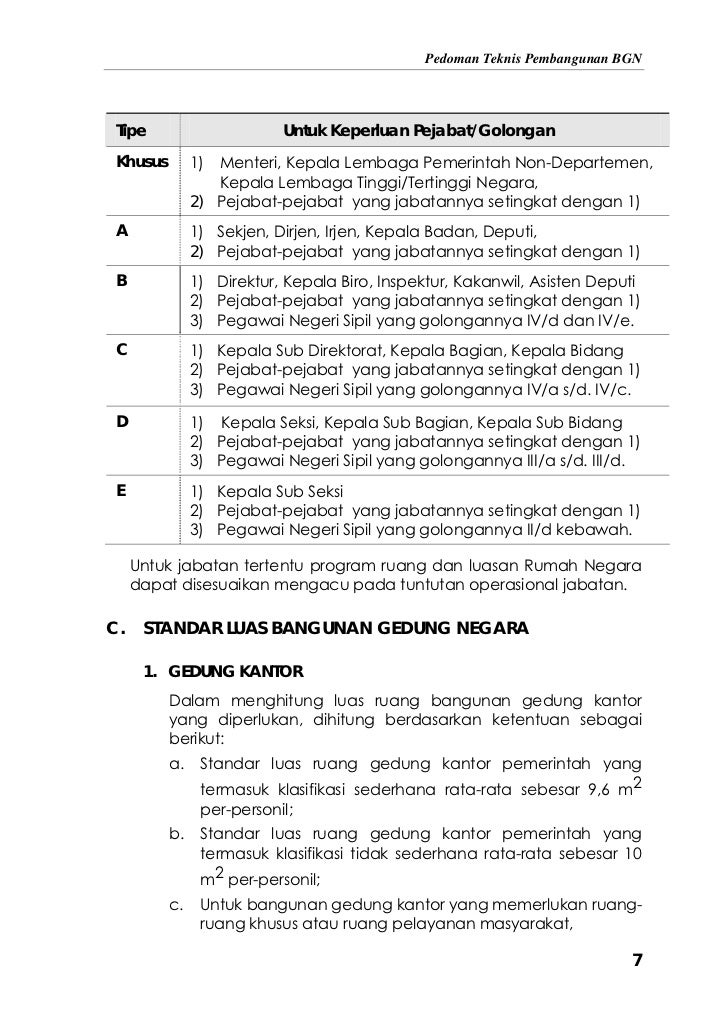 Pedoman Teknis Pembangunan BGN

| Tipe | Untuk Keperluan Pejabat/Golongan |
|---|---|
| Khusus | 1) Menteri, Kepala Lembaga Pemerintah Non-Departemen, Kepala Lembaga Tinggi/Tertinggi Negara, 2) Pejabat-pejabat yang jabatannya setingkat dengan 1) |
| A | 1) Sekjen, Dirjen, Irjen, Kepala Badan, Deputi, 2) Pejabat-pejabat yang jabatannya setingkat dengan 1) |
| B | 1) Direktur, Kepala Biro, Inspektur, Kakanwil, Asisten Deputi 2) Pejabat-pejabat yang jabatannya setingkat dengan 1) 3) Pegawai Negeri Sipil yang golongannya IV/d dan IV/e. |
| C | 1) Kepala Sub Direktorat, Kepala Bagian, Kepala Bidang 2) Pejabat-pejabat yang jabatannya setingkat dengan 1) 3) Pegawai Negeri Sipil yang golongannya IV/a s/d. IV/c. |
| D | 1) Kepala Seksi, Kepala Sub Bagian, Kepala Sub Bidang 2) Pejabat-pejabat yang jabatannya setingkat dengan 1) 3) Pegawai Negeri Sipil yang golongannya III/a s/d. III/d. |
| E | 1) Kepala Sub Seksi 2) Pejabat-pejabat yang jabatannya setingkat dengan 1) 3) Pegawai Negeri Sipil yang golongannya II/d kebawah. |

Untuk jabatan tertentu program ruang dan luasan Rumah Negara dapat disesuaikan mengacu pada tuntutan operasional jabatan.

C. STANDAR LUAS BANGUNAN GEDUNG NEGARA

1. GEDUNG KANTOR

Dalam menghitung luas ruang bangunan gedung kantor yang diperlukan, dihitung berdasarkan ketentuan sebagai berikut:

a. Standar luas ruang gedung kantor pemerintah yang termasuk klasifikasi sederhana rata-rata sebesar 9,6 $m^2$ per-personil;

b. Standar luas ruang gedung kantor pemerintah yang termasuk klasifikasi tidak sederhana rata-rata sebesar 10 $m^2$ per-personil;

c. Untuk bangunan gedung kantor yang memerlukan ruang-ruang khusus atau ruang pelayanan masyarakat,

7